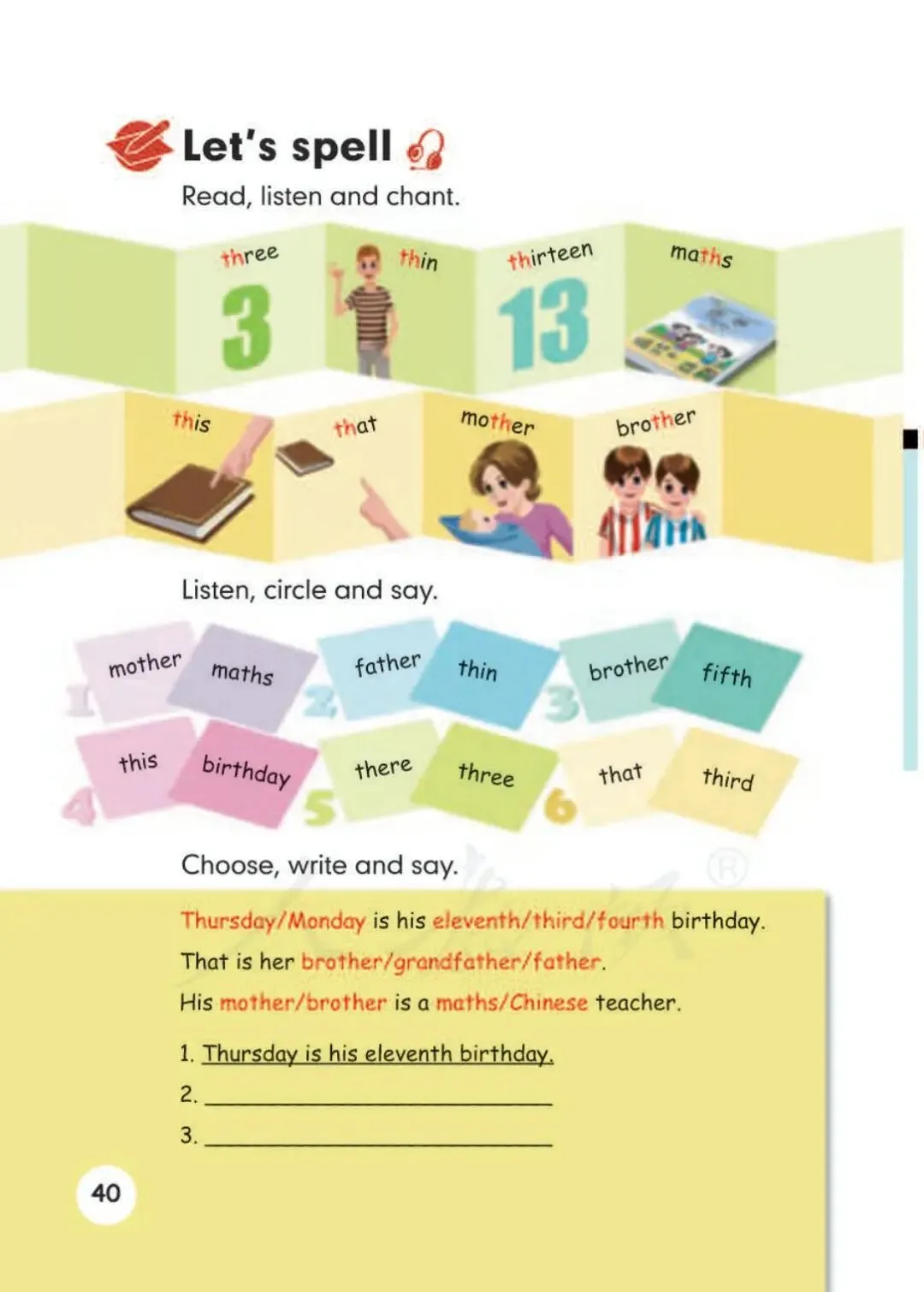 Let's spell

Read, listen and chant.

three
3
thin
thirteen
13
maths

this
that
mother
brother

Listen, circle and say.

1 mother maths
2 father thin
3 brother fifth
4 this birthday
5 there three
6 that third

Choose, write and say.

Thursday/Monday is his eleventh/third/fourth birthday.

That is her brother/grandfather/father.

His mother/brother is a maths/Chinese teacher.

1. Thursday is his eleventh birthday.

2. ____

3. ____

40